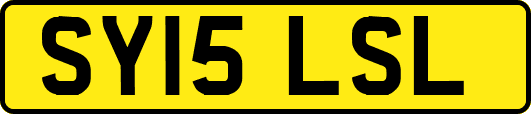 SY15 LSL